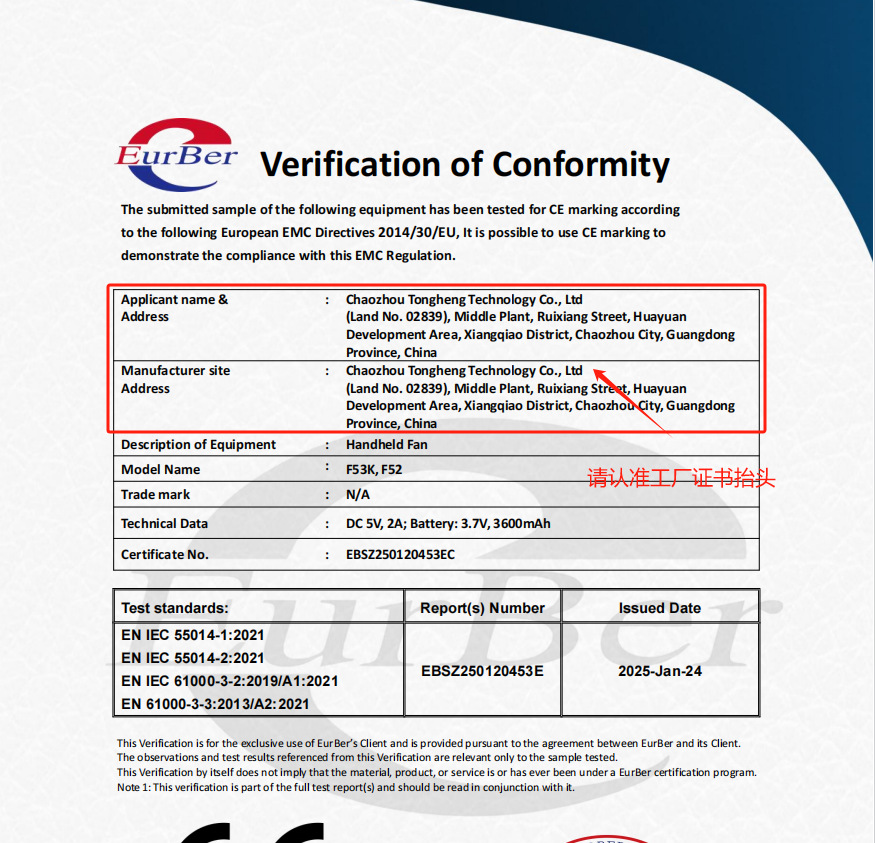 EurBer

Verification of Conformity

The submitted sample of the following equipment has been tested for CE marking according to the following European EMC Directives 2014/30/EU, It is possible to use CE marking to demonstrate the compliance with this EMC Regulation.

| | | |
|---|---|---|
| Applicant name & Address | : | Chaozhou Tongheng Technology Co., Ltd (Land No. 02839), Middle Plant, Ruixiang Street, Huayuan Development Area, Xiangqiao District, Chaozhou City, Guangdong Province, China |
| Manufacturer site Address | : | Chaozhou Tongheng Technology Co., Ltd (Land No. 02839), Middle Plant, Ruixiang Street, Huayuan Development Area, Xiangqiao District, Chaozhou City, Guangdong Province, China |
| Description of Equipment | : | Handheld Fan |
| Model Name | : | F53K, F52 |
| Trade mark | : | N/A |
| Technical Data | : | DC 5V, 2A; Battery: 3.7V, 3600mAh |
| Certificate No. | : | EBSZ250120453EC |

请认准工厂证书抬头

| Test standards: | Report(s) Number | Issued Date |
|---|---|---|
| EN IEC 55014-1:2021 EN IEC 55014-2:2021 EN IEC 61000-3-2:2019/A1:2021 EN 61000-3-3:2013/A2:2021 | EBSZ250120453E | 2025-Jan-24 |

This Verification is for the exclusive use of EurBer's Client and is provided pursuant to the agreement between EurBer and its Client.
The observations and test results referenced from this Verification are relevant only to the sample tested.
This Verification by itself does not imply that the material, product, or service is or has ever been under a EurBer certification program.
Note 1: This verification is part of the full test report(s) and should be read in conjunction with it.